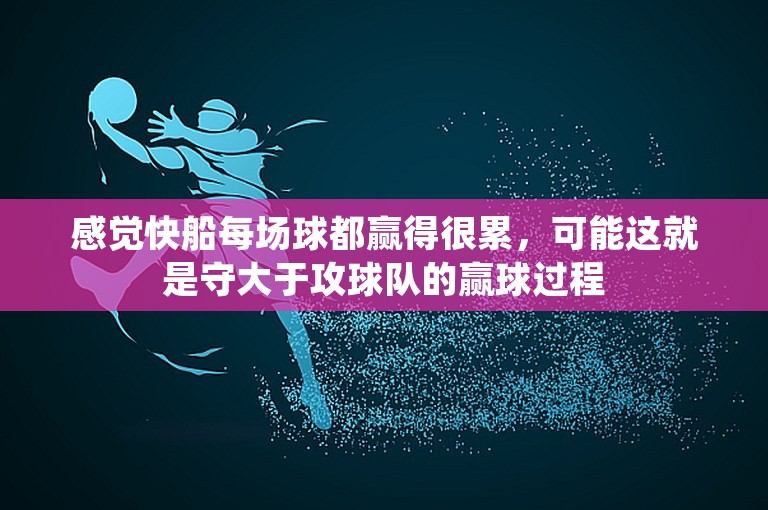 感觉快船每场球都赢得很累，可能这就是守大于攻球队的赢球过程